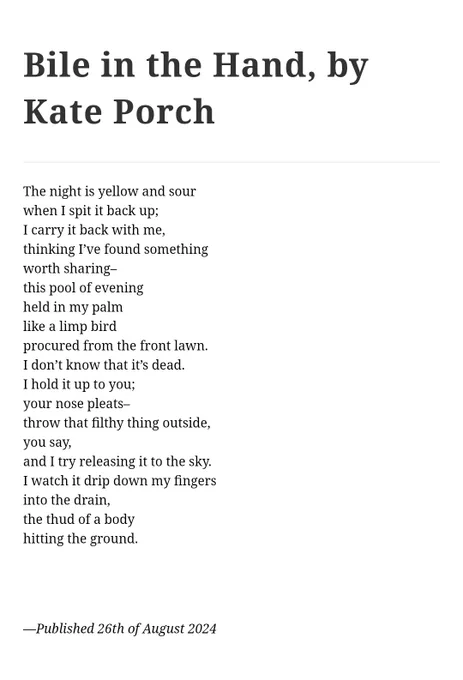 Bile in the Hand, by Kate Porch

The night is yellow and sour
when I spit it back up;
I carry it back with me,
thinking I've found something
worth sharing–
this pool of evening
held in my palm
like a limp bird
procured from the front lawn.
I don't know that it's dead.
I hold it up to you;
your nose pleats–
throw that filthy thing outside,
you say,
and I try releasing it to the sky.
I watch it drip down my fingers
into the drain,
the thud of a body
hitting the ground.

—Published 26th of August 2024